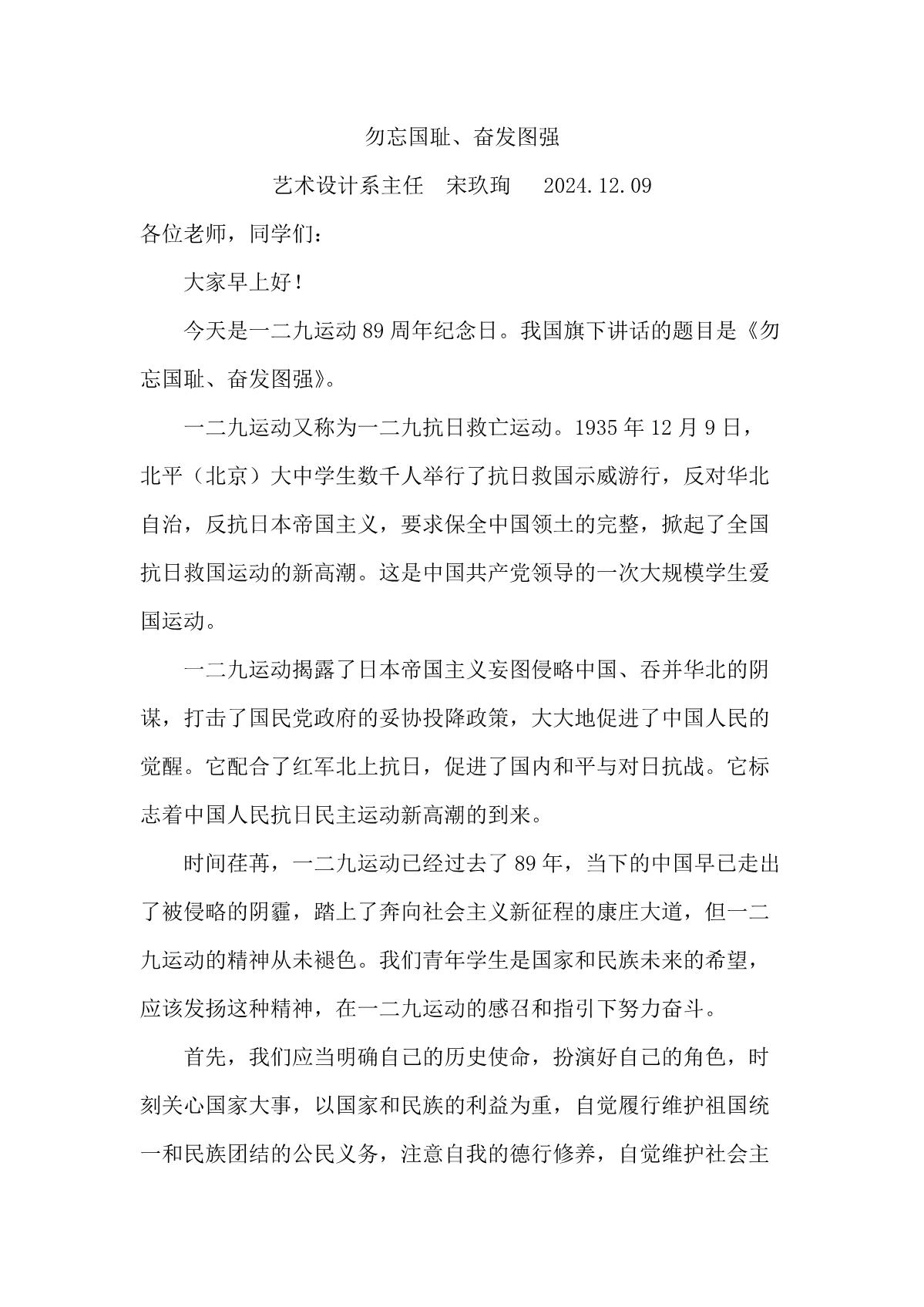 勿忘国耻、奋发图强

艺术设计系主任　宋玖珣　 2024.12.09

各位老师，同学们：

大家早上好！

今天是一二九运动 89 周年纪念日。我国旗下讲话的题目是《勿忘国耻、奋发图强》。

一二九运动又称为一二九抗日救亡运动。1935 年 12 月 9 日，北平（北京）大中学生数千人举行了抗日救国示威游行，反对华北自治，反抗日本帝国主义，要求保全中国领土的完整，掀起了全国抗日救国运动的新高潮。这是中国共产党领导的一次大规模学生爱国运动。

一二九运动揭露了日本帝国主义妄图侵略中国、吞并华北的阴谋，打击了国民党政府的妥协投降政策，大大地促进了中国人民的觉醒。它配合了红军北上抗日，促进了国内和平与对日抗战。它标志着中国人民抗日民主运动新高潮的到来。

时间荏苒，一二九运动已经过去了 89 年，当下的中国早已走出了被侵略的阴霾，踏上了奔向社会主义新征程的康庄大道，但一二九运动的精神从未褪色。我们青年学生是国家和民族未来的希望，应该发扬这种精神，在一二九运动的感召和指引下努力奋斗。

首先，我们应当明确自己的历史使命，扮演好自己的角色，时刻关心国家大事，以国家和民族的利益为重，自觉履行维护祖国统一和民族团结的公民义务，注意自我的德行修养，自觉维护社会主